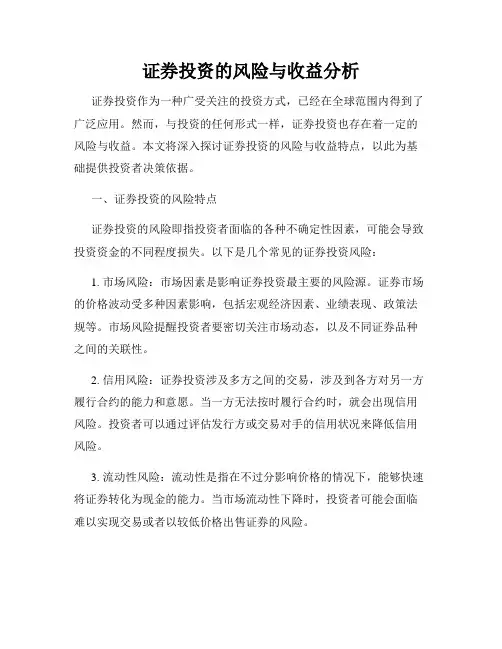 证券投资的风险与收益分析

证券投资作为一种广受关注的投资方式，已经在全球范围内得到了广泛应用。然而，与投资的任何形式一样，证券投资也存在着一定的风险与收益。本文将深入探讨证券投资的风险与收益特点，以此为基础提供投资者决策依据。

一、证券投资的风险特点

证券投资的风险即指投资者面临的各种不确定性因素，可能会导致投资资金的不同程度损失。以下是几个常见的证券投资风险：

1. 市场风险：市场因素是影响证券投资最主要的风险源。证券市场的价格波动受多种因素影响，包括宏观经济因素、业绩表现、政策法规等。市场风险提醒投资者要密切关注市场动态，以及不同证券品种之间的关联性。

2. 信用风险：证券投资涉及多方之间的交易，涉及到各方对另一方履行合约的能力和意愿。当一方无法按时履行合约时，就会出现信用风险。投资者可以通过评估发行方或交易对手的信用状况来降低信用风险。

3. 流动性风险：流动性是指在不过分影响价格的情况下，能够快速将证券转化为现金的能力。当市场流动性下降时，投资者可能会面临难以实现交易或者以较低价格出售证券的风险。